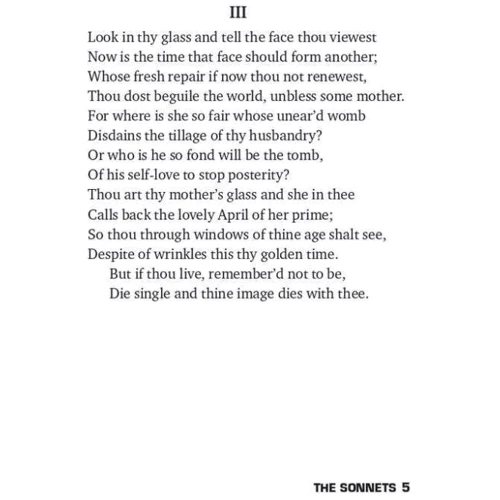 III

Look in thy glass and tell the face thou viewest
Now is the time that face should form another;
Whose fresh repair if now thou not renewest,
Thou dost beguile the world, unbless some mother.
For where is she so fair whose unear'd womb
Disdains the tillage of thy husbandry?
Or who is he so fond will be the tomb,
Of his self-love to stop posterity?
Thou art thy mother's glass and she in thee
Calls back the lovely April of her prime;
So thou through windows of thine age shalt see,
Despite of wrinkles this thy golden time.
But if thou live, remember'd not to be,
Die single and thine image dies with thee.

THE SONNETS 5